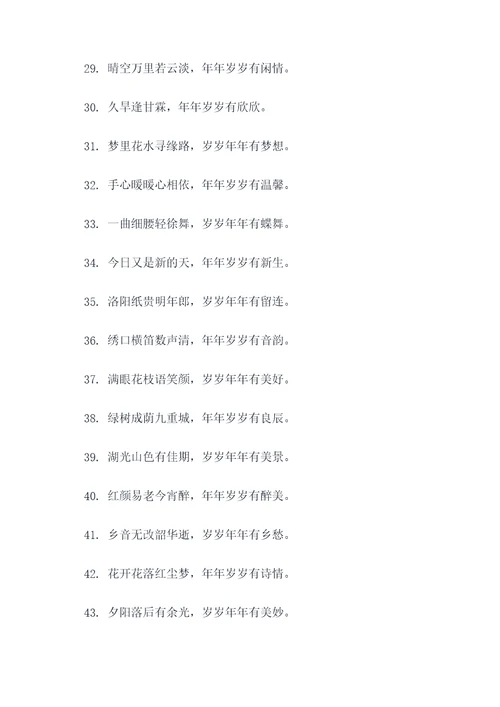 29. 晴空万里若云淡，年年岁岁有闲情。

30. 久旱逢甘霖，年年岁岁有欣欣。

31. 梦里花水寻缘路，岁岁年年有梦想。

32. 手心暖暖心相依，年年岁岁有温馨。

33. 一曲细腰轻徐舞，岁岁年年有蝶舞。

34. 今日又是新的天，年年岁岁有新生。

35. 洛阳纸贵明年郎，岁岁年年有留连。

36. 绣口横笛数声清，年年岁岁有音韵。

37. 满眼花枝语笑颜，岁岁年年有美好。

38. 绿树成荫九重城，年年岁岁有良辰。

39. 湖光山色有佳期，岁岁年年有美景。

40. 红颜易老今宵醉，年年岁岁有醉美。

41. 乡音无改韶华逝，岁岁年年有乡愁。

42. 花开花落红尘梦，年年岁岁有诗情。

43. 夕阳落后有余光，岁岁年年有美妙。